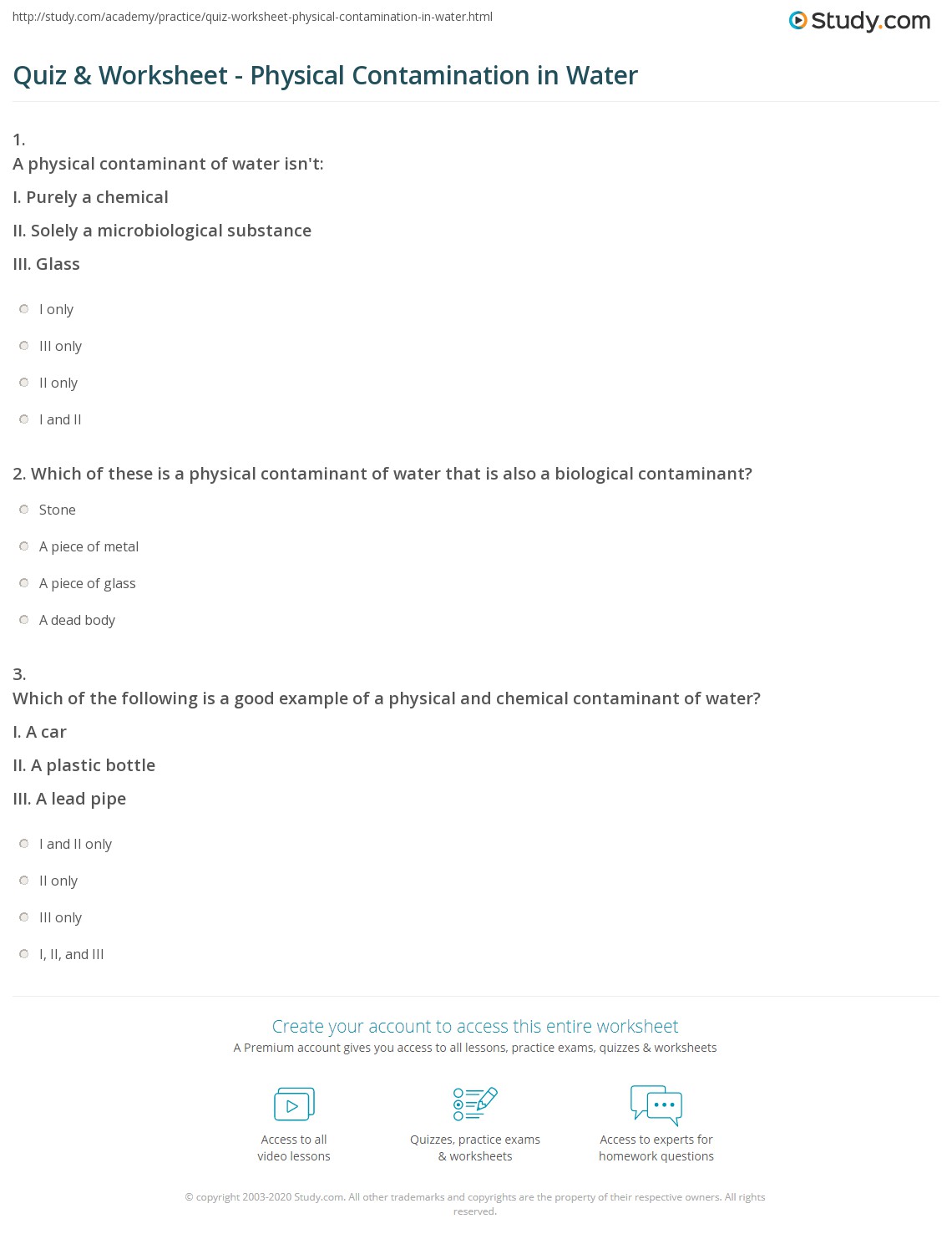 http://study.com/academy/practice/quiz-worksheet-physical-contamination-in-water.html

Study.com

Quiz & Worksheet - Physical Contamination in Water

1.
A physical contaminant of water isn't:

I. Purely a chemical

II. Solely a microbiological substance

III. Glass

I only

III only

II only

I and II

2. Which of these is a physical contaminant of water that is also a biological contaminant?

Stone

A piece of metal

A piece of glass

A dead body

3.
Which of the following is a good example of a physical and chemical contaminant of water?

I. A car

II. A plastic bottle

III. A lead pipe

I and II only

II only

III only

I, II, and III

Create your account to access this entire worksheet

A Premium account gives you access to all lessons, practice exams, quizzes & worksheets

Access to all video lessons

Quizzes, practice exams & worksheets

Access to experts for homework questions

© copyright 2003-2020 Study.com. All other trademarks and copyrights are the property of their respective owners. All rights reserved.